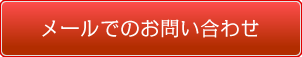 メールでのお問い合わせ